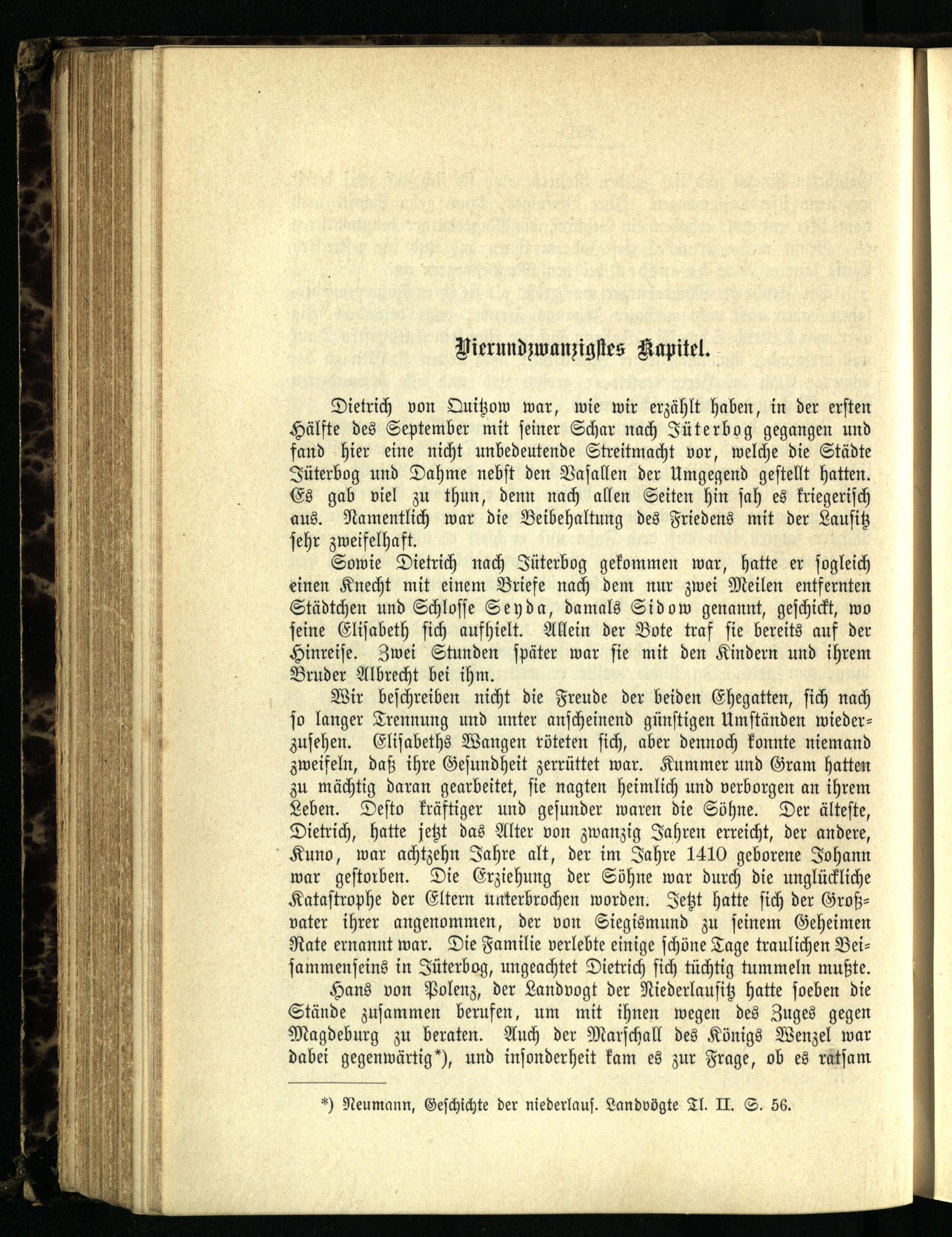 Vierundzwanzigstes Kapitel.

Dietrich von Quitzow war, wie wir erzählt haben, in der ersten Hälfte des September mit seiner Schar nach Jüterbog gegangen und fand hier eine nicht unbedeutende Streitmacht vor, welche die Städte Jüterbog und Dahme nebst den Vasallen der Umgegend gestellt hatten. Es gab viel zu thun, denn nach allen Seiten hin sah es kriegerisch aus. Namentlich war die Beibehaltung des Friedens mit der Lausitz sehr zweifelhaft.

Sowie Dietrich nach Jüterbog gekommen war, hatte er sogleich einen Knecht mit einem Briefe nach dem nur zwei Meilen entfernten Städtchen und Schlosse Seyda, damals Sidow genannt, geschickt, wo seine Elisabeth sich aufhielt. Allein der Bote traf sie bereits auf der Hinreise. Zwei Stunden später war sie mit den Kindern und ihrem Bruder Albrecht bei ihm.

Wir beschreiben nicht die Freude der beiden Ehegatten, sich nach so langer Trennung und unter anscheinend günstigen Umständen wiederzusehen. Elisabeths Wangen röteten sich, aber dennoch konnte niemand zweifeln, daß ihre Gesundheit zerrüttet war. Kummer und Gram hatten zu mächtig daran gearbeitet, sie nagten heimlich und verborgen an ihrem Leben. Desto kräftiger und gesunder waren die Söhne. Der älteste, Dietrich, hatte jetzt das Alter von zwanzig Jahren erreicht, der andere, Kuno, war achtzehn Jahre alt, der im Jahre 1410 geborene Johann war gestorben. Die Erziehung der Söhne war durch die unglückliche Katastrophe der Eltern unterbrochen worden. Jetzt hatte sich der Großvater ihrer angenommen, der von Siegismund zu seinem Geheimen Rate ernannt war. Die Familie verlebte einige schöne Tage traulichen Beisammenseins in Jüterbog, ungeachtet Dietrich sich tüchtig tummeln mußte.

Hans von Polenz, der Landvogt der Niederlausitz hatte soeben die Stände zusammen berufen, um mit ihnen wegen des Zuges gegen Magdeburg zu beraten. Auch der Marschall des Königs Wenzel war dabei gegenwärtig*), und insonderheit kam es zur Frage, ob es ratsam

*) Neumann, Geschichte der niederlaus. Landvögte Tl. II. S. 56.